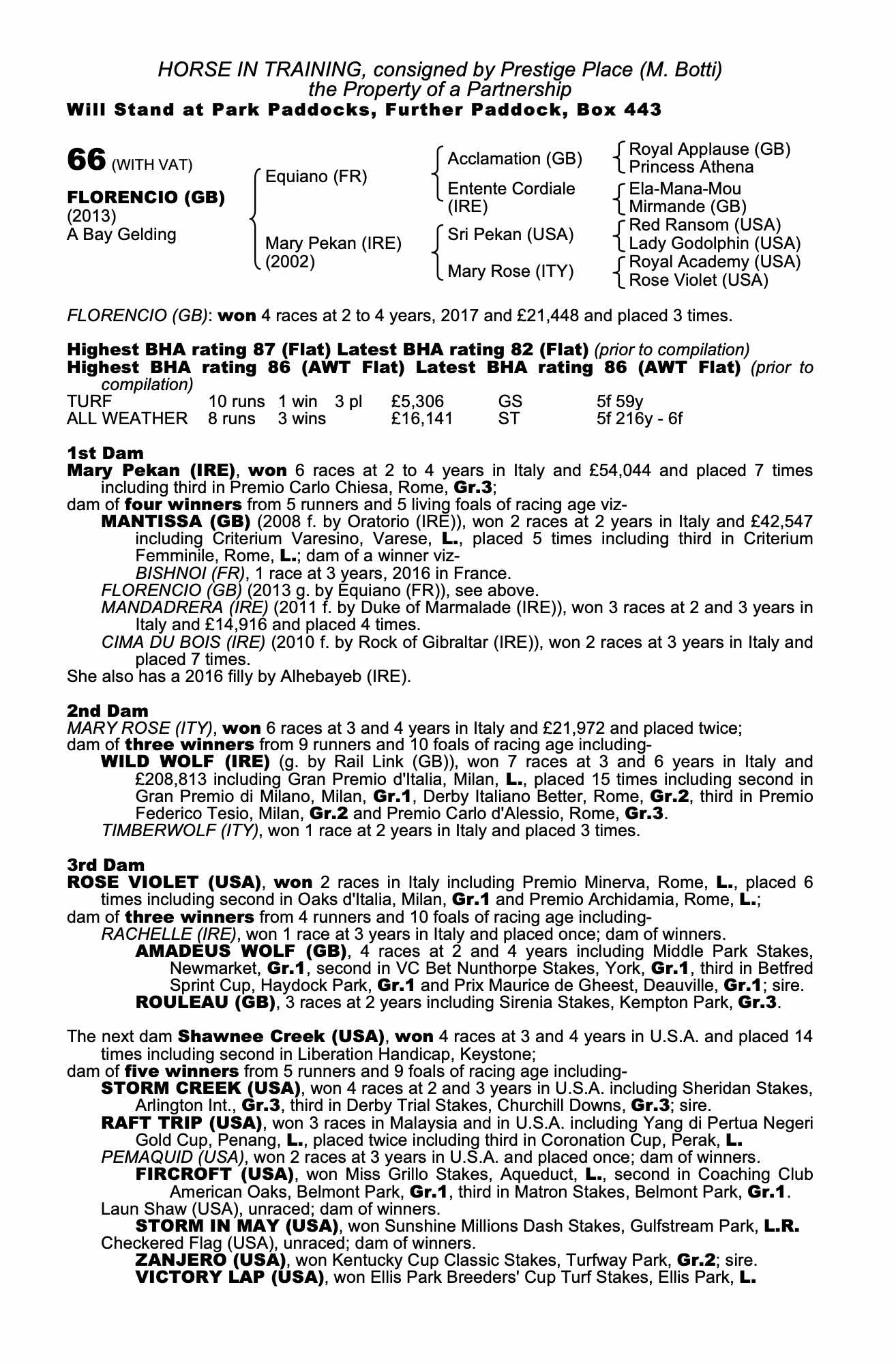 HORSE IN TRAINING, consigned by Prestige Place (M. Botti)
the Property of a Partnership
Will Stand at Park Paddocks, Further Paddock, Box 443

66 (WITH VAT)

FLORENCIO (GB)
(2013)
A Bay Gelding

Equiano (FR)
Mary Pekan (IRE)
(2002)

Acclamation (GB)
Entente Cordiale (IRE)
Sri Pekan (USA)
Mary Rose (ITY)

Royal Applause (GB)
Princess Athena
Ela-Mana-Mou
Mirmande (GB)
Red Ransom (USA)
Lady Godolphin (USA)
Royal Academy (USA)
Rose Violet (USA)

FLORENCIO (GB): won 4 races at 2 to 4 years, 2017 and £21,448 and placed 3 times.

Highest BHA rating 87 (Flat) Latest BHA rating 82 (Flat) (prior to compilation)
Highest BHA rating 86 (AWT Flat) Latest BHA rating 86 (AWT Flat) (prior to compilation)

| TURF | 10 runs | 1 win | 3 pl | £5,306 | GS | 5f 59y |
|---|---|---|---|---|---|---|
| ALL WEATHER | 8 runs | 3 wins | | £16,141 | ST | 5f 216y - 6f |

1st Dam
Mary Pekan (IRE), won 6 races at 2 to 4 years in Italy and £54,044 and placed 7 times including third in Premio Carlo Chiesa, Rome, Gr.3;
dam of four winners from 5 runners and 5 living foals of racing age viz-
MANTISSA (GB) (2008 f. by Oratorio (IRE)), won 2 races at 2 years in Italy and £42,547 including Criterium Varesino, Varese, L., placed 5 times including third in Criterium Femminile, Rome, L.; dam of a winner viz-
BISHNOI (FR), 1 race at 3 years, 2016 in France.
FLORENCIO (GB) (2013 g. by Equiano (FR)), see above.
MANDADRERA (IRE) (2011 f. by Duke of Marmalade (IRE)), won 3 races at 2 and 3 years in Italy and £14,916 and placed 4 times.
CIMA DU BOIS (IRE) (2010 f. by Rock of Gibraltar (IRE)), won 2 races at 3 years in Italy and placed 7 times.
She also has a 2016 filly by Alhebayeb (IRE).

2nd Dam
MARY ROSE (ITY), won 6 races at 3 and 4 years in Italy and £21,972 and placed twice;
dam of three winners from 9 runners and 10 foals of racing age including-
WILD WOLF (IRE) (g. by Rail Link (GB)), won 7 races at 3 and 6 years in Italy and £208,813 including Gran Premio d'Italia, Milan, L., placed 15 times including second in Gran Premio di Milano, Milan, Gr.1, Derby Italiano Better, Rome, Gr.2, third in Premio Federico Tesio, Milan, Gr.2 and Premio Carlo d'Alessio, Rome, Gr.3.
TIMBERWOLF (ITY), won 1 race at 2 years in Italy and placed 3 times.

3rd Dam
ROSE VIOLET (USA), won 2 races in Italy including Premio Minerva, Rome, L., placed 6 times including second in Oaks d'Italia, Milan, Gr.1 and Premio Archidamia, Rome, L.;
dam of three winners from 4 runners and 10 foals of racing age including-
RACHELLE (IRE), won 1 race at 3 years in Italy and placed once; dam of winners.
AMADEUS WOLF (GB), 4 races at 2 and 4 years including Middle Park Stakes, Newmarket, Gr.1, second in VC Bet Nunthorpe Stakes, York, Gr.1, third in Betfred Sprint Cup, Haydock Park, Gr.1 and Prix Maurice de Gheest, Deauville, Gr.1; sire.
ROULEAU (GB), 3 races at 2 years including Sirenia Stakes, Kempton Park, Gr.3.

The next dam Shawnee Creek (USA), won 4 races at 3 and 4 years in U.S.A. and placed 14 times including second in Liberation Handicap, Keystone;
dam of five winners from 5 runners and 9 foals of racing age including-
STORM CREEK (USA), won 4 races at 2 and 3 years in U.S.A. including Sheridan Stakes, Arlington Int., Gr.3, third in Derby Trial Stakes, Churchill Downs, Gr.3; sire.
RAFT TRIP (USA), won 3 races in Malaysia and in U.S.A. including Yang di Pertua Negeri Gold Cup, Penang, L., placed twice including third in Coronation Cup, Perak, L.
PEMAQUID (USA), won 2 races at 3 years in U.S.A. and placed once; dam of winners.
FIRCROFT (USA), won Miss Grillo Stakes, Aqueduct, L., second in Coaching Club American Oaks, Belmont Park, Gr.1, third in Matron Stakes, Belmont Park, Gr.1.
Laun Shaw (USA), unraced; dam of winners.
STORM IN MAY (USA), won Sunshine Millions Dash Stakes, Gulfstream Park, L.R.
Checkered Flag (USA), unraced; dam of winners.
ZANJERO (USA), won Kentucky Cup Classic Stakes, Turfway Park, Gr.2; sire.
VICTORY LAP (USA), won Ellis Park Breeders' Cup Turf Stakes, Ellis Park, L.